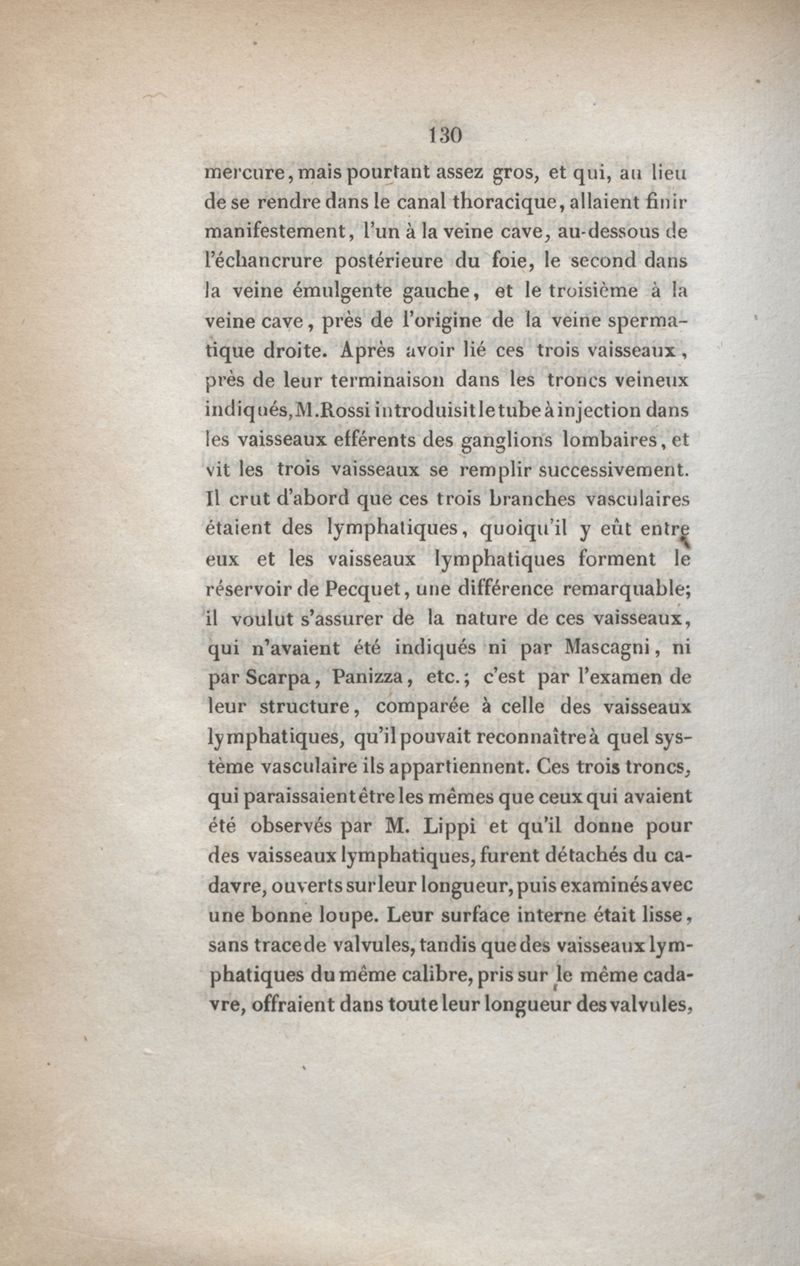 130

mercure, mais pourtant assez gros, et qui, au lieu de se rendre dans le canal thoracique, allaient finir manifestement, l'un à la veine cave, au-dessous de l'échancrure postérieure du foie, le second dans la veine émulgente gauche, et le troisième à la veine cave, près de l'origine de la veine spermatique droite. Après avoir lié ces trois vaisseaux, près de leur terminaison dans les troncs veineux indiqués, M. Rossi introduisit le tube à injection dans les vaisseaux efférents des ganglions lombaires, et vit les trois vaisseaux se remplir successivement. Il crut d'abord que ces trois branches vasculaires étaient des lymphatiques, quoiqu'il y eût entre eux et les vaisseaux lymphatiques forment le réservoir de Pecquet, une différence remarquable; il voulut s'assurer de la nature de ces vaisseaux, qui n'avaient été indiqués ni par Mascagni, ni par Scarpa, Panizza, etc.; c'est par l'examen de leur structure, comparée à celle des vaisseaux lymphatiques, qu'il pouvait reconnaître à quel système vasculaire ils appartiennent. Ces trois troncs, qui paraissaient être les mêmes que ceux qui avaient été observés par M. Lippi et qu'il donne pour des vaisseaux lymphatiques, furent détachés du cadavre, ouverts sur leur longueur, puis examinés avec une bonne loupe. Leur surface interne était lisse, sans trace de valvules, tandis que des vaisseaux lymphatiques du même calibre, pris sur le même cadavre, offraient dans toute leur longueur des valvules,